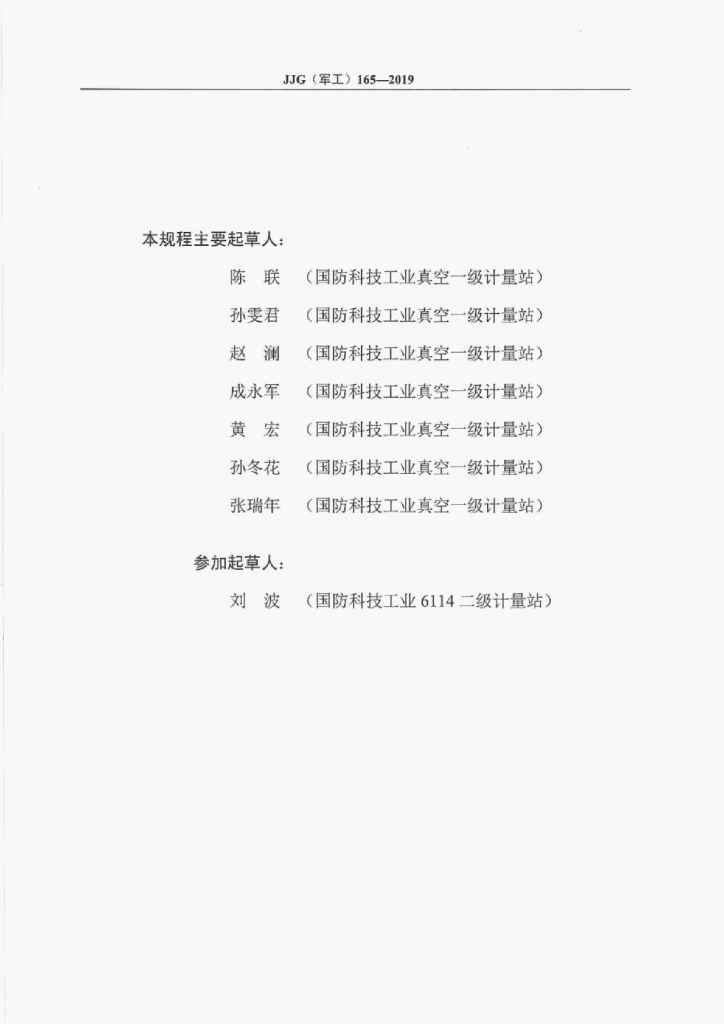 JJG（军工）165—2019

本规程主要起草人：

陈 联 （国防科技工业真空一级计量站）

孙雯君 （国防科技工业真空一级计量站）

赵 澜 （国防科技工业真空一级计量站）

成永军 （国防科技工业真空一级计量站）

黄 宏 （国防科技工业真空一级计量站）

孙冬花 （国防科技工业真空一级计量站）

张瑞年 （国防科技工业真空一级计量站）

参加起草人：

刘 波 （国防科技工业6114二级计量站）